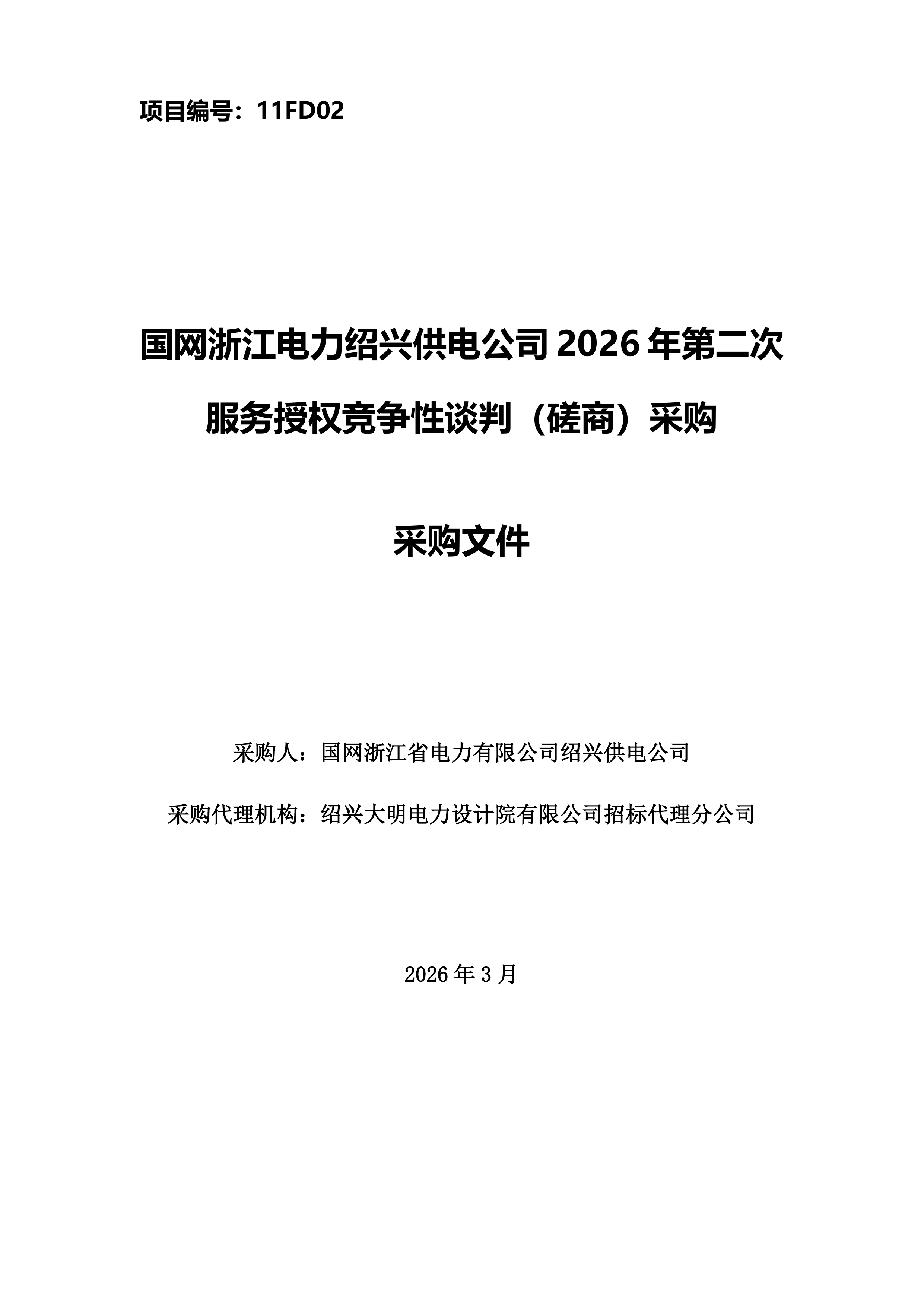 项目编号：11FD02

国网浙江电力绍兴供电公司 2026 年第二次服务授权竞争性谈判（磋商）采购

采购文件

采购人：国网浙江省电力有限公司绍兴供电公司

采购代理机构：绍兴大明电力设计院有限公司招标代理分公司

2026 年 3 月